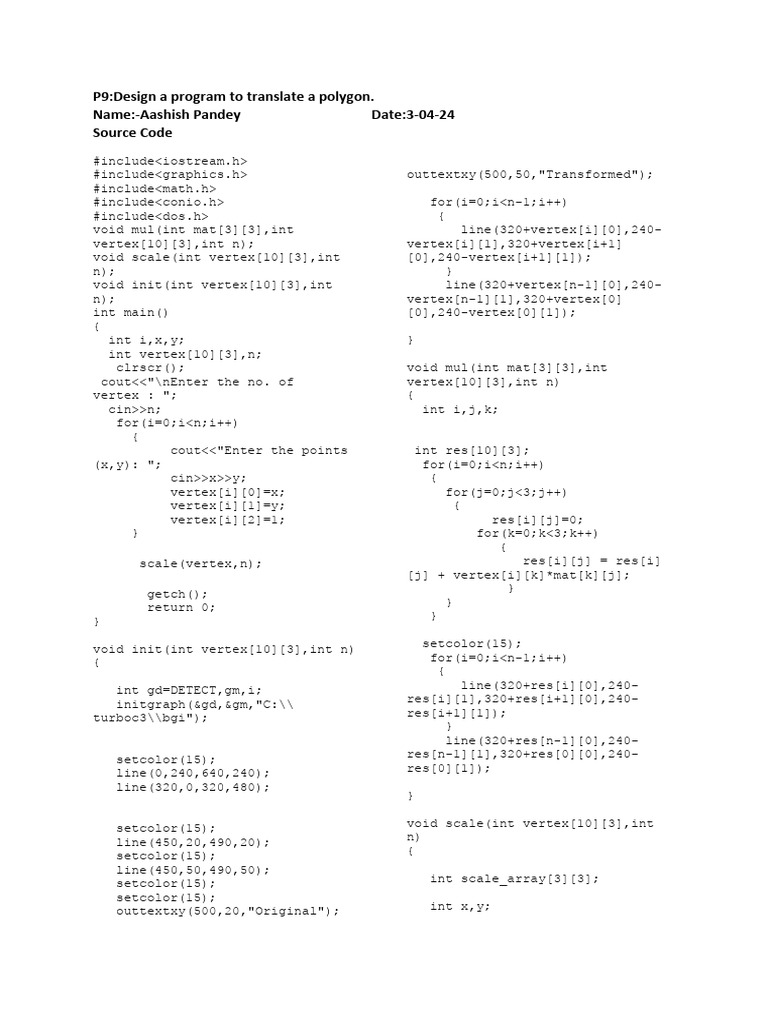 P9:Design a program to translate a polygon.
Name:-Aashish Pandey Date:3-04-24
Source Code

#include<iostream.h>
#include<graphics.h>
#include<math.h>
#include<conio.h>
#include<dos.h>
void mul(int mat[3][3],int vertex[10][3],int n);
void scale(int vertex[10][3],int n);
void init(int vertex[10][3],int n);
int main()
{
int i,x,y;
int vertex[10][3],n;
clrscr();
cout<<"\nEnter the no. of vertex : ";
cin>>n;
for(i=0;i<n;i++)
{
cout<<"Enter the points (x,y): ";
cin>>x>>y;
vertex[i][0]=x;
vertex[i][1]=y;
vertex[i][2]=1;
}

scale(vertex,n);

getch();
return 0;
}

void init(int vertex[10][3],int n)
{

int gd=DETECT,gm,i;
initgraph(&gd,&gm,"C:\\turboc3\\bgi");


setcolor(15);
line(0,240,640,240);
line(320,0,320,480);


setcolor(15);
line(450,20,490,20);
setcolor(15);
line(450,50,490,50);
setcolor(15);
setcolor(15);
outtextxy(500,20,"Original");

outtextxy(500,50,"Transformed");

for(i=0;i<n-1;i++)
{
line(320+vertex[i][0],240-vertex[i][1],320+vertex[i+1][0],240-vertex[i+1][1]);
}
line(320+vertex[n-1][0],240-vertex[n-1][1],320+vertex[0][0],240-vertex[0][1]);

}

void mul(int mat[3][3],int vertex[10][3],int n)
{
int i,j,k;


int res[10][3];
for(i=0;i<n;i++)
{
for(j=0;j<3;j++)
{
res[i][j]=0;
for(k=0;k<3;k++)
{
res[i][j] = res[i][j] + vertex[i][k]*mat[k][j];
}
}
}

setcolor(15);
for(i=0;i<n-1;i++)
{
line(320+res[i][0],240-res[i][1],320+res[i+1][0],240-res[i+1][1]);
}
line(320+res[n-1][0],240-res[n-1][1],320+res[0][0],240-res[0][1]);

}

void scale(int vertex[10][3],int n)
{

int scale_array[3][3];

int x,y;